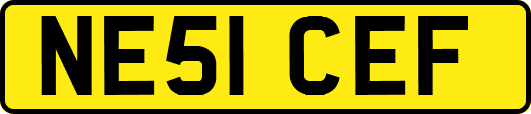 NE51 CEF